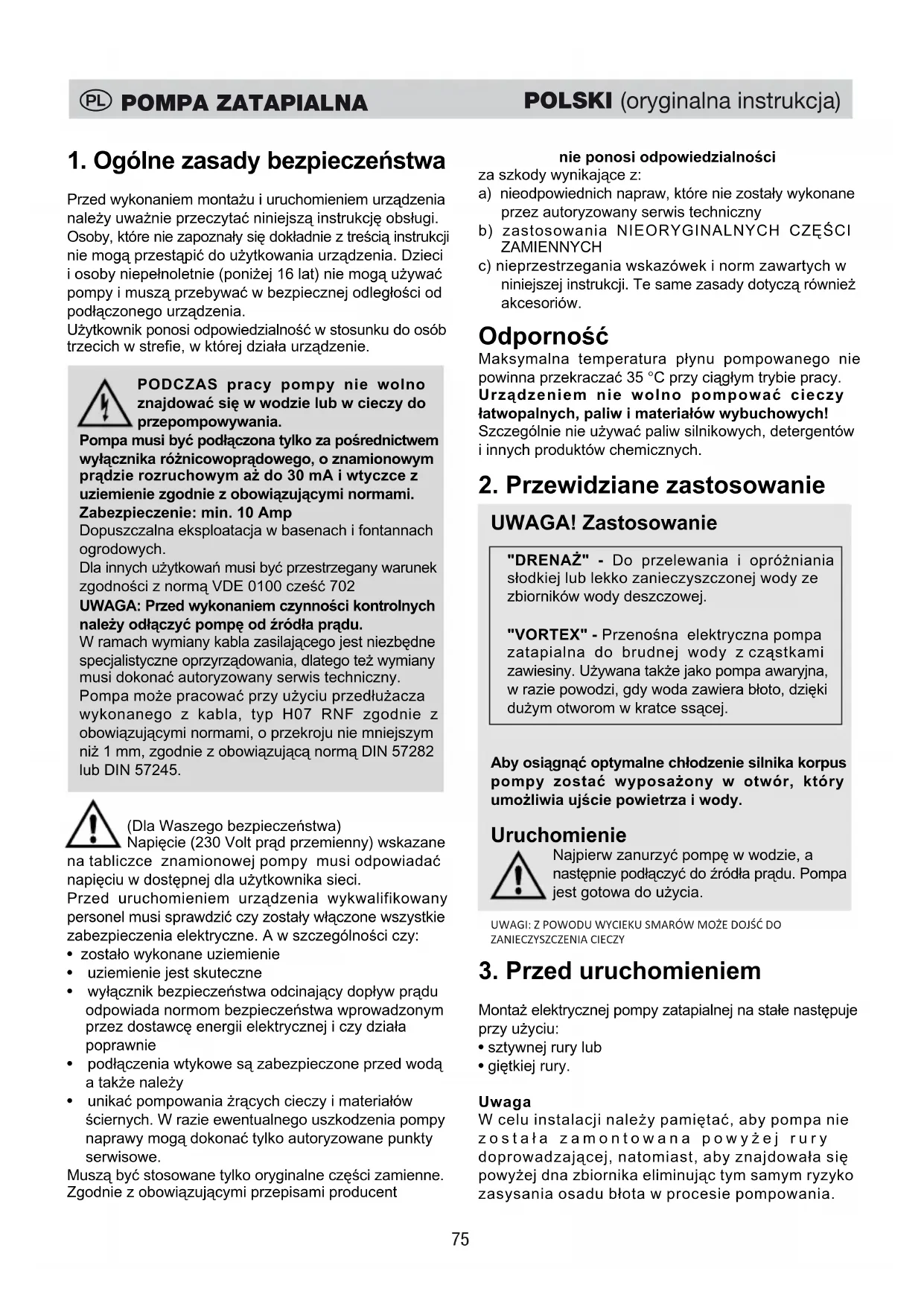 PL POMPA ZATAPIALNA

POLSKI (oryginalna instrukcja)

1. Ogólne zasady bezpieczeństwa

Przed wykonaniem montażu i uruchomieniem urządzenia należy uważnie przeczytać niniejszą instrukcję obsługi. Osoby, które nie zapoznały się dokładnie z treścią instrukcji nie mogą przestąpić do użytkowania urządzenia. Dzieci i osoby niepełnoletnie (poniżej 16 lat) nie mogą używać pompy i muszą przebywać w bezpiecznej odległości od podłączonego urządzenia.
Użytkownik ponosi odpowiedzialność w stosunku do osób trzecich w strefie, w której działa urządzenie.

PODCZAS pracy pompy nie wolno znajdować się w wodzie lub w cieczy do przepompowywania.
Pompa musi być podłączona tylko za pośrednictwem wyłącznika różnicowoprądowego, o znamionowym prądzie rozruchowym aż do 30 mA i wtyczce z uziemienie zgodnie z obowiązującymi normami.
Zabezpieczenie: min. 10 Amp
Dopuszczalna eksploatacja w basenach i fontannach ogrodowych.
Dla innych użytkowań musi być przestrzegany warunek zgodności z normą VDE 0100 cześć 702
UWAGA: Przed wykonaniem czynności kontrolnych należy odłączyć pompę od źródła prądu.
W ramach wymiany kabla zasilającego jest niezbędne specjalistyczne oprzyrządowania, dlatego też wymiany musi dokonać autoryzowany serwis techniczny.
Pompa może pracować przy użyciu przedłużacza wykonanego z kabla, typ H07 RNF zgodnie z obowiązującymi normami, o przekroju nie mniejszym niż 1 mm, zgodnie z obowiązującą normą DIN 57282 lub DIN 57245.

(Dla Waszego bezpieczeństwa)
Napięcie (230 Volt prąd przemienny) wskazane na tabliczce znamionowej pompy musi odpowiadać napięciu w dostępnej dla użytkownika sieci.
Przed uruchomieniem urządzenia wykwalifikowany personel musi sprawdzić czy zostały włączone wszystkie zabezpieczenia elektryczne. A w szczególności czy:
• zostało wykonane uziemienie
• uziemienie jest skuteczne
• wyłącznik bezpieczeństwa odcinający dopływ prądu odpowiada normom bezpieczeństwa wprowadzonym przez dostawcę energii elektrycznej i czy działa poprawnie
• podłączenia wtykowe są zabezpieczone przed wodą a także należy
• unikać pompowania żrących cieczy i materiałów ściernych. W razie ewentualnego uszkodzenia pompy naprawy mogą dokonać tylko autoryzowane punkty serwisowe.
Muszą być stosowane tylko oryginalne części zamienne. Zgodnie z obowiązującymi przepisami producent

nie ponosi odpowiedzialności
za szkody wynikające z:
a) nieodpowiednich napraw, które nie zostały wykonane przez autoryzowany serwis techniczny
b) zastosowania NIEORYGINALNYCH CZĘŚCI ZAMIENNYCH
c) nieprzestrzegania wskazówek i norm zawartych w niniejszej instrukcji. Te same zasady dotyczą również akcesoriów.

Odporność
Maksymalna temperatura płynu pompowanego nie powinna przekraczać 35 °C przy ciągłym trybie pracy.
Urządzeniem nie wolno pompować cieczy łatwopalnych, paliw i materiałów wybuchowych!
Szczególnie nie używać paliw silnikowych, detergentów i innych produktów chemicznych.

2. Przewidziane zastosowanie

UWAGA! Zastosowanie

"DRENAŻ" - Do przelewania i opróżniania słodkiej lub lekko zanieczyszczonej wody ze zbiorników wody deszczowej.

"VORTEX" - Przenośna elektryczna pompa zatapialna do brudnej wody z cząstkami zawiesiny. Używana także jako pompa awaryjna, w razie powodzi, gdy woda zawiera błoto, dzięki dużym otworom w kratce ssącej.

Aby osiągnąć optymalne chłodzenie silnika korpus pompy zostać wyposażony w otwór, który umożliwia ujście powietrza i wody.

Uruchomienie
Najpierw zanurzyć pompę w wodzie, a następnie podłączyć do źródła prądu. Pompa jest gotowa do użycia.

UWAGI: Z POWODU WYCIEKU SMARÓW MOŻE DOJŚĆ DO ZANIECZYSZCZENIA CIECZY

3. Przed uruchomieniem

Montaż elektrycznej pompy zatapialnej na stałe następuje przy użyciu:
• sztywnej rury lub
• giętkiej rury.

Uwaga
W celu instalacji należy pamiętać, aby pompa nie została zamontowana powyżej rury doprowadzającej, natomiast, aby znajdowała się powyżej dna zbiornika eliminując tym samym ryzyko zasysania osadu błota w procesie pompowania.

75